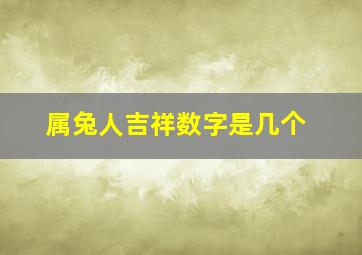 属兔人吉祥数字是几个